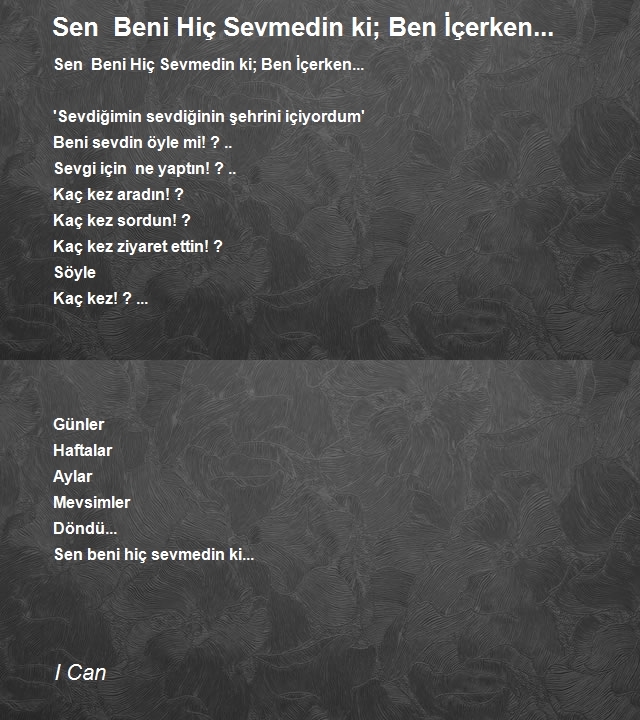 Sen Beni Hiç Sevmedin ki; Ben İçerken...

Sen Beni Hiç Sevmedin ki; Ben İçerken...

'Sevdiğimin sevdiğinin şehrini içiyordum'
Beni sevdin öyle mi! ? ..
Sevgi için ne yaptın! ? ..
Kaç kez aradın! ?
Kaç kez sordun! ?
Kaç kez ziyaret ettin! ?
Söyle
Kaç kez! ? ...

Günler
Haftalar
Aylar
Mevsimler
Döndü...
Sen beni hiç sevmedin ki...

I Can